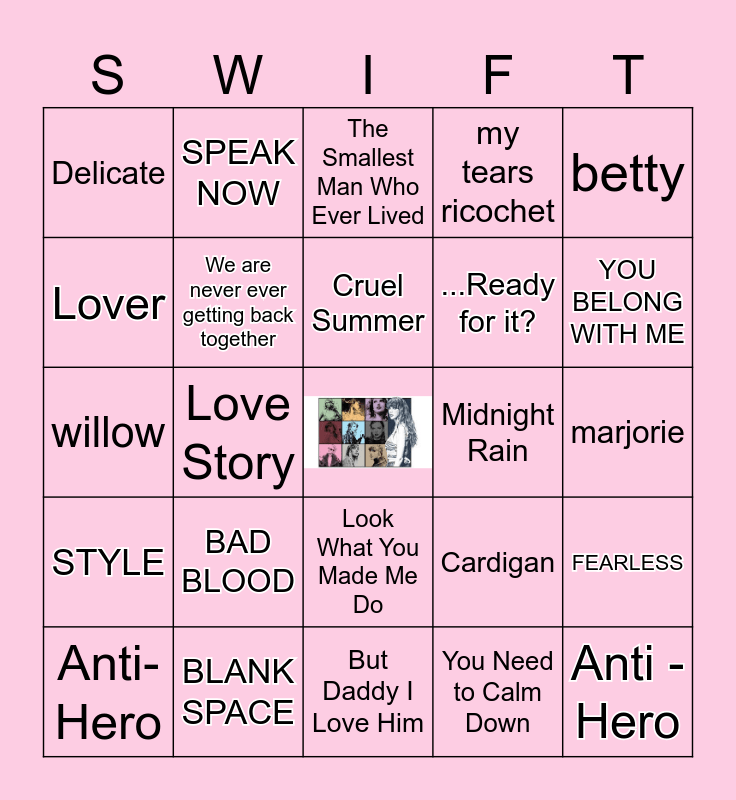 | S | W | I | F | T |
|---|---|---|---|---|
| Delicate | SPEAK NOW | The Smallest Man Who Ever Lived | my tears ricochet | betty |
| Lover | We are never ever getting back together | Cruel Summer | ...Ready for it? | YOU BELONG WITH ME |
| willow | Love Story | | Midnight Rain | marjorie |
| STYLE | BAD BLOOD | Look What You Made Me Do | Cardigan | FEARLESS |
| Anti-Hero | BLANK SPACE | But Daddy I Love Him | You Need to Calm Down | Anti - Hero |